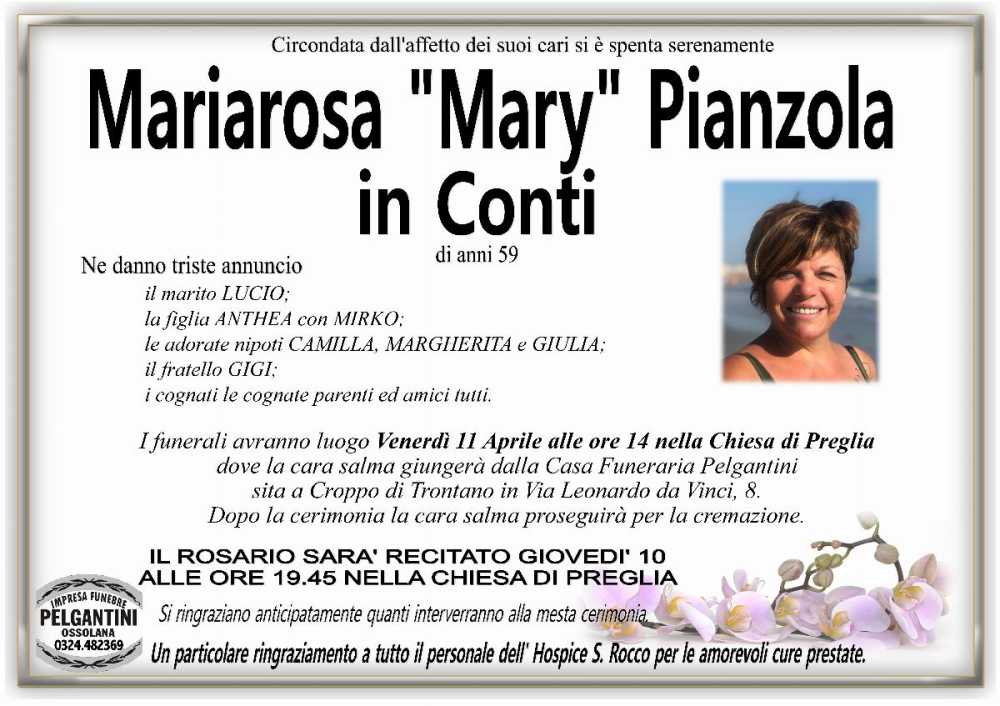 Circondata dall'affetto dei suoi cari si è spenta serenamente

Mariarosa "Mary" Pianzola

in Conti

di anni 59

Ne danno triste annuncio

il marito LUCIO;
la figlia ANTHEA con MIRKO;
le adorate nipoti CAMILLA, MARGHERITA e GIULIA;
il fratello GIGI;
i cognati le cognate parenti ed amici tutti.

I funerali avranno luogo Venerdì 11 Aprile alle ore 14 nella Chiesa di Preglia dove la cara salma giungerà dalla Casa Funeraria Pelgantini sita a Croppo di Trontano in Via Leonardo da Vinci, 8.
Dopo la cerimonia la cara salma proseguirà per la cremazione.

IL ROSARIO SARA' RECITATO GIOVEDI' 10
ALLE ORE 19.45 NELLA CHIESA DI PREGLIA

IMPRESA FUNEBRE
PELGANTINI
OSSOLANA
0324.482369

Si ringraziano anticipatamente quanti interverranno alla mesta cerimonia.

Un particolare ringraziamento a tutto il personale dell' Hospice S. Rocco per le amorevoli cure prestate.